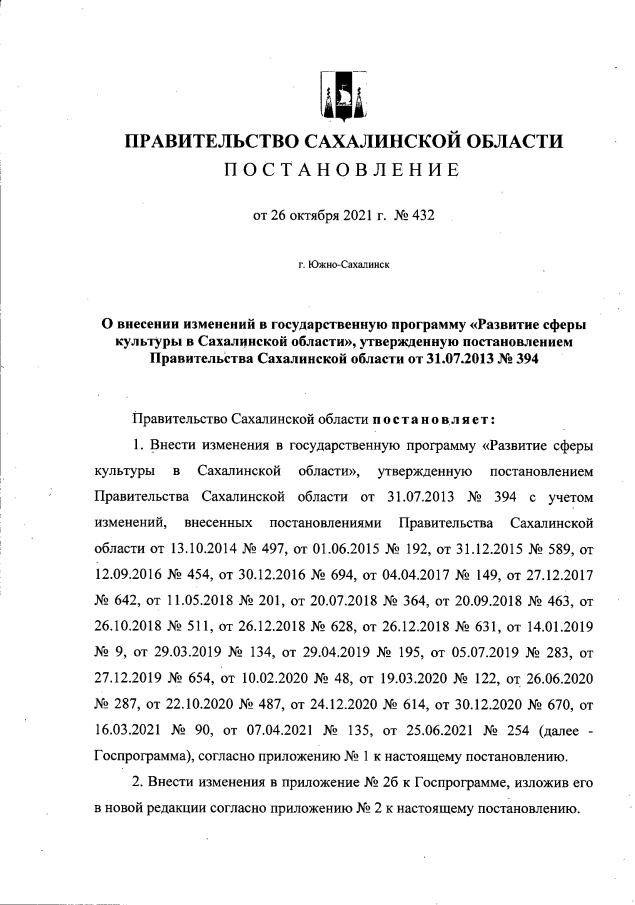 ПРАВИТЕЛЬСТВО САХАЛИНСКОЙ ОБЛАСТИ
ПОСТАНОВЛЕНИЕ

от 26 октября 2021 г. № 432

г. Южно-Сахалинск

О внесении изменений в государственную программу «Развитие сферы культуры в Сахалинской области», утвержденную постановлением Правительства Сахалинской области от 31.07.2013 № 394

Правительство Сахалинской области постановляет:

1. Внести изменения в государственную программу «Развитие сферы культуры в Сахалинской области», утвержденную постановлением Правительства Сахалинской области от 31.07.2013 № 394 с учетом изменений, внесенных постановлениями Правительства Сахалинской области от 13.10.2014 № 497, от 01.06.2015 № 192, от 31.12.2015 № 589, от 12.09.2016 № 454, от 30.12.2016 № 694, от 04.04.2017 № 149, от 27.12.2017 № 642, от 11.05.2018 № 201, от 20.07.2018 № 364, от 20.09.2018 № 463, от 26.10.2018 № 511, от 26.12.2018 № 628, от 26.12.2018 № 631, от 14.01.2019 № 9, от 29.03.2019 № 134, от 29.04.2019 № 195, от 05.07.2019 № 283, от 27.12.2019 № 654, от 10.02.2020 № 48, от 19.03.2020 № 122, от 26.06.2020 № 287, от 22.10.2020 № 487, от 24.12.2020 № 614, от 30.12.2020 № 670, от 16.03.2021 № 90, от 07.04.2021 № 135, от 25.06.2021 № 254 (далее - Госпрограмма), согласно приложению № 1 к настоящему постановлению.

2. Внести изменения в приложение № 2б к Госпрограмме, изложив его в новой редакции согласно приложению № 2 к настоящему постановлению.